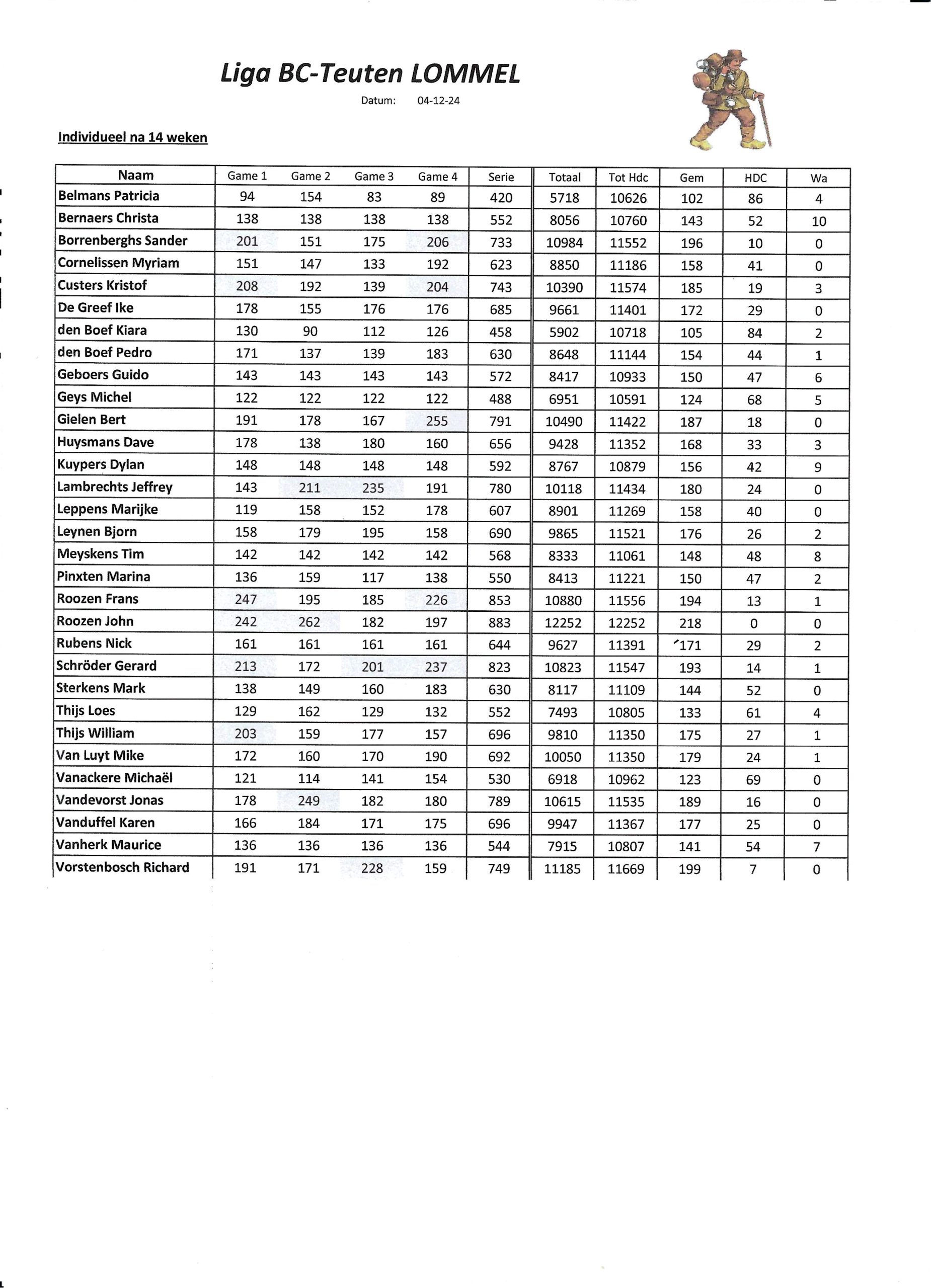 Liga BC-Teuten LOMMEL

Datum: 04-12-24

Individueel na 14 weken

| Naam | Game 1 | Game 2 | Game 3 | Game 4 | Serie | Totaal | Tot Hdc | Gem | HDC | Wa |
|---|---|---|---|---|---|---|---|---|---|---|
| Belmans Patricia | 94 | 154 | 83 | 89 | 420 | 5718 | 10626 | 102 | 86 | 4 |
| Bernaers Christa | 138 | 138 | 138 | 138 | 552 | 8056 | 10760 | 143 | 52 | 10 |
| Borrenberghs Sander | 201 | 151 | 175 | 206 | 733 | 10984 | 11552 | 196 | 10 | 0 |
| Cornelissen Myriam | 151 | 147 | 133 | 192 | 623 | 8850 | 11186 | 158 | 41 | 0 |
| Custers Kristof | 208 | 192 | 139 | 204 | 743 | 10390 | 11574 | 185 | 19 | 3 |
| De Greef Ike | 178 | 155 | 176 | 176 | 685 | 9661 | 11401 | 172 | 29 | 0 |
| den Boef Kiara | 130 | 90 | 112 | 126 | 458 | 5902 | 10718 | 105 | 84 | 2 |
| den Boef Pedro | 171 | 137 | 139 | 183 | 630 | 8648 | 11144 | 154 | 44 | 1 |
| Geboers Guido | 143 | 143 | 143 | 143 | 572 | 8417 | 10933 | 150 | 47 | 6 |
| Geys Michel | 122 | 122 | 122 | 122 | 488 | 6951 | 10591 | 124 | 68 | 5 |
| Gielen Bert | 191 | 178 | 167 | 255 | 791 | 10490 | 11422 | 187 | 18 | 0 |
| Huysmans Dave | 178 | 138 | 180 | 160 | 656 | 9428 | 11352 | 168 | 33 | 3 |
| Kuypers Dylan | 148 | 148 | 148 | 148 | 592 | 8767 | 10879 | 156 | 42 | 9 |
| Lambrechts Jeffrey | 143 | 211 | 235 | 191 | 780 | 10118 | 11434 | 180 | 24 | 0 |
| Leppens Marijke | 119 | 158 | 152 | 178 | 607 | 8901 | 11269 | 158 | 40 | 0 |
| Leynen Bjorn | 158 | 179 | 195 | 158 | 690 | 9865 | 11521 | 176 | 26 | 2 |
| Meyskens Tim | 142 | 142 | 142 | 142 | 568 | 8333 | 11061 | 148 | 48 | 8 |
| Pinxten Marina | 136 | 159 | 117 | 138 | 550 | 8413 | 11221 | 150 | 47 | 2 |
| Roozen Frans | 247 | 195 | 185 | 226 | 853 | 10880 | 11556 | 194 | 13 | 1 |
| Roozen John | 242 | 262 | 182 | 197 | 883 | 12252 | 12252 | 218 | 0 | 0 |
| Rubens Nick | 161 | 161 | 161 | 161 | 644 | 9627 | 11391 | 171 | 29 | 2 |
| Schröder Gerard | 213 | 172 | 201 | 237 | 823 | 10823 | 11547 | 193 | 14 | 1 |
| Sterkens Mark | 138 | 149 | 160 | 183 | 630 | 8117 | 11109 | 144 | 52 | 0 |
| Thijs Loes | 129 | 162 | 129 | 132 | 552 | 7493 | 10805 | 133 | 61 | 4 |
| Thijs William | 203 | 159 | 177 | 157 | 696 | 9810 | 11350 | 175 | 27 | 1 |
| Van Luyt Mike | 172 | 160 | 170 | 190 | 692 | 10050 | 11350 | 179 | 24 | 1 |
| Vanackere Michaël | 121 | 114 | 141 | 154 | 530 | 6918 | 10962 | 123 | 69 | 0 |
| Vandevorst Jonas | 178 | 249 | 182 | 180 | 789 | 10615 | 11535 | 189 | 16 | 0 |
| Vanduffel Karen | 166 | 184 | 171 | 175 | 696 | 9947 | 11367 | 177 | 25 | 0 |
| Vanherk Maurice | 136 | 136 | 136 | 136 | 544 | 7915 | 10807 | 141 | 54 | 7 |
| Vorstenbosch Richard | 191 | 171 | 228 | 159 | 749 | 11185 | 11669 | 199 | 7 | 0 |